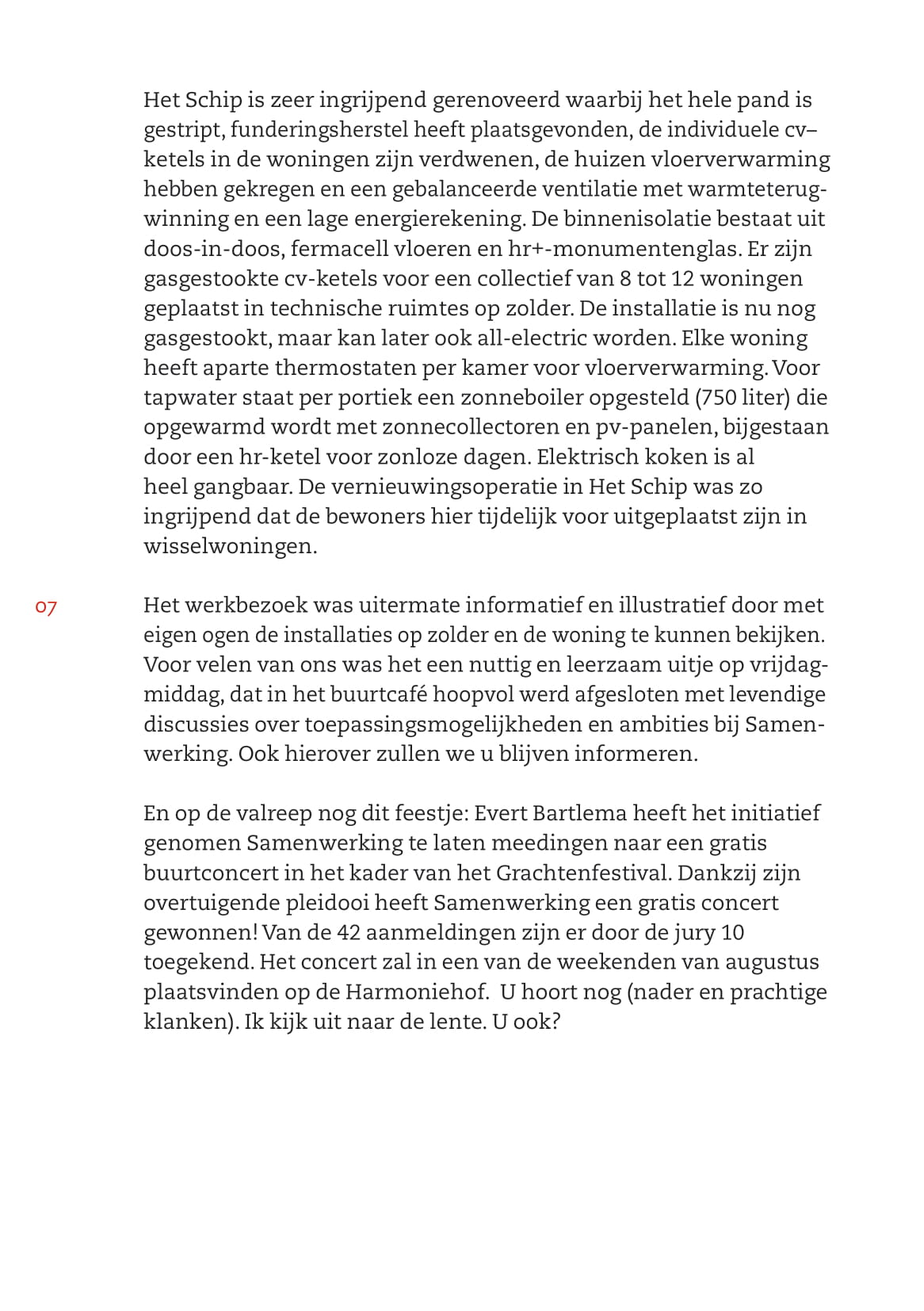 Het Schip is zeer ingrijpend gerenoveerd waarbij het hele pand is gestript, funderingsherstel heeft plaatsgevonden, de individuele cv–ketels in de woningen zijn verdwenen, de huizen vloerverwarming hebben gekregen en een gebalanceerde ventilatie met warmteterugwinning en een lage energierekening. De binnenisolatie bestaat uit doos-in-doos, fermacell vloeren en hr+-monumentenglas. Er zijn gasgestookte cv-ketels voor een collectief van 8 tot 12 woningen geplaatst in technische ruimtes op zolder. De installatie is nu nog gasgestookt, maar kan later ook all-electric worden. Elke woning heeft aparte thermostaten per kamer voor vloerverwarming. Voor tapwater staat per portiek een zonneboiler opgesteld (750 liter) die opgewarmd wordt met zonnecollectoren en pv-panelen, bijgestaan door een hr-ketel voor zonloze dagen. Elektrisch koken is al heel gangbaar. De vernieuwingsoperatie in Het Schip was zo ingrijpend dat de bewoners hier tijdelijk voor uitgeplaatst zijn in wisselwoningen.

07

Het werkbezoek was uitermate informatief en illustratief door met eigen ogen de installaties op zolder en de woning te kunnen bekijken. Voor velen van ons was het een nuttig en leerzaam uitje op vrijdagmiddag, dat in het buurtcafé hoopvol werd afgesloten met levendige discussies over toepassingsmogelijkheden en ambities bij Samenwerking. Ook hierover zullen we u blijven informeren.

En op de valreep nog dit feestje: Evert Bartlema heeft het initiatief genomen Samenwerking te laten meedingen naar een gratis buurtconcert in het kader van het Grachtenfestival. Dankzij zijn overtuigende pleidooi heeft Samenwerking een gratis concert gewonnen! Van de 42 aanmeldingen zijn er door de jury 10 toegekend. Het concert zal in een van de weekenden van augustus plaatsvinden op de Harmoniehof. U hoort nog (nader en prachtige klanken). Ik kijk uit naar de lente. U ook?